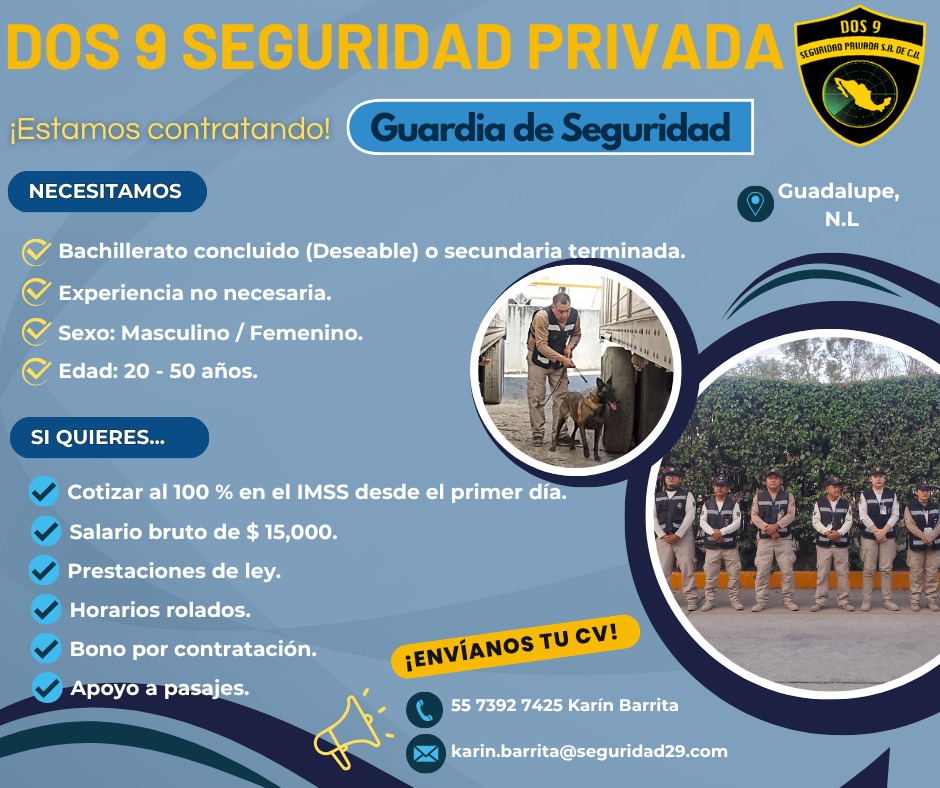 DOS 9 SEGURIDAD PRIVADA

DOS 9
SEGURIDAD PRIVADA S.A. DE C.V.

¡Estamos contratando!

Guardia de Seguridad

NECESITAMOS

Guadalupe, N.L

Bachillerato concluido (Deseable) o secundaria terminada.
Experiencia no necesaria.
Sexo: Masculino / Femenino.
Edad: 20 - 50 años.

SI QUIERES...

Cotizar al 100 % en el IMSS desde el primer día.
Salario bruto de $ 15,000.
Prestaciones de ley.
Horarios rolados.
Bono por contratación.
Apoyo a pasajes.

¡ENVÍANOS TU CV!

55 7392 7425 Karín Barrita

karin.barrita@seguridad29.com